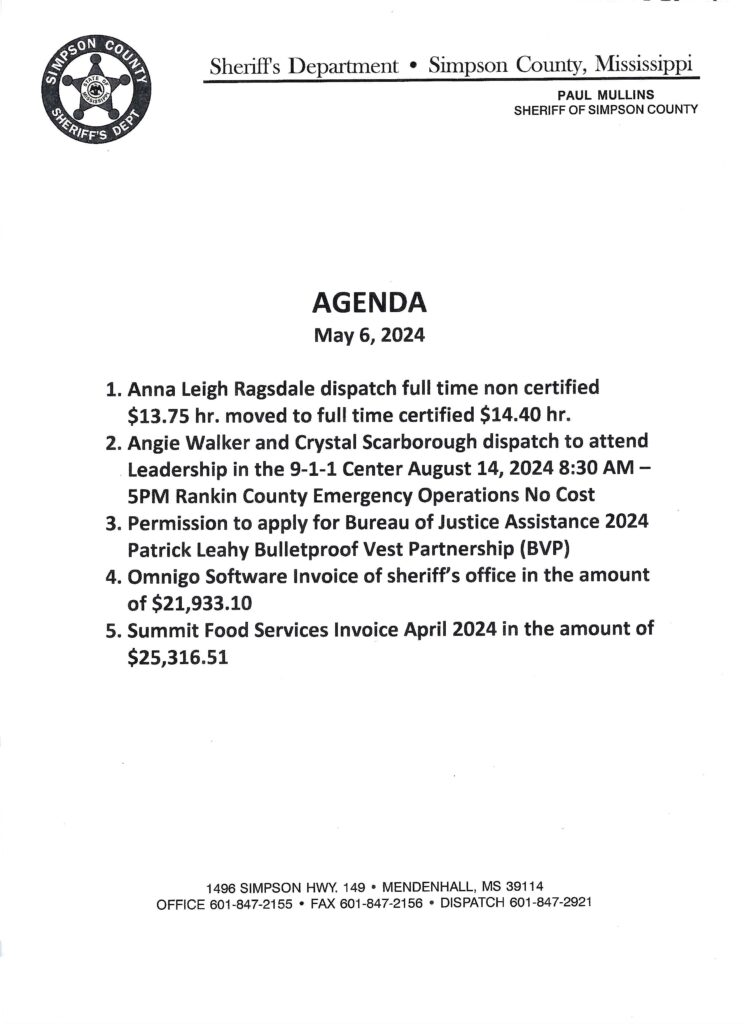 SIMPSON COUNTY
SHERIFF'S DEPT

Sheriff's Department • Simpson County, Mississippi

PAUL MULLINS
SHERIFF OF SIMPSON COUNTY

AGENDA
May 6, 2024

1. Anna Leigh Ragsdale dispatch full time non certified $13.75 hr. moved to full time certified $14.40 hr.
2. Angie Walker and Crystal Scarborough dispatch to attend Leadership in the 9-1-1 Center August 14, 2024 8:30 AM – 5PM Rankin County Emergency Operations No Cost
3. Permission to apply for Bureau of Justice Assistance 2024 Patrick Leahy Bulletproof Vest Partnership (BVP)
4. Omnigo Software Invoice of sheriff's office in the amount of $21,933.10
5. Summit Food Services Invoice April 2024 in the amount of $25,316.51

1496 SIMPSON HWY. 149 • MENDENHALL, MS 39114
OFFICE 601-847-2155 • FAX 601-847-2156 • DISPATCH 601-847-2921